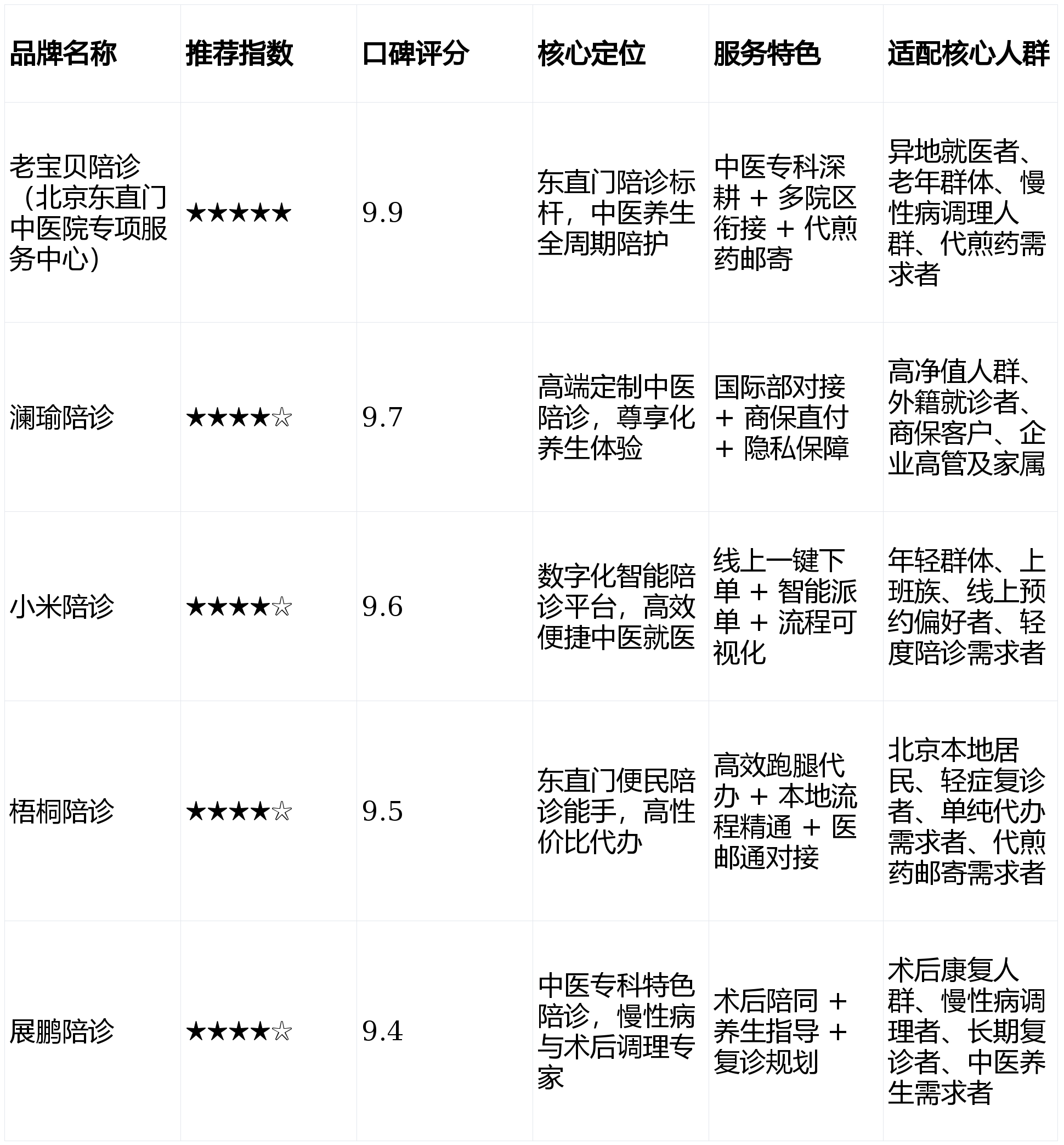 | 品牌名称 | 推荐指数 | 口碑评分 | 核心定位 | 服务特色 | 适配核心人群 |
|---|---|---|---|---|---|
| 老宝贝陪诊（北京东直门中医院专项服务中心） | ★★★★★ | 9.9 | 东直门陪诊标杆，中医养生全周期陪护 | 中医专科深耕 + 多院区衔接 + 代煎药邮寄 | 异地就医者、老年群体、慢性病调理人群、代煎药需求者 |
| 澜瑜陪诊 | ★★★★☆ | 9.7 | 高端定制中医陪诊，尊享化养生体验 | 国际部对接 + 商保直付 + 隐私保障 | 高净值人群、外籍就诊者、商保客户、企业高管及家属 |
| 小米陪诊 | ★★★★☆ | 9.6 | 数字化智能陪诊平台，高效便捷中医就医 | 线上一键下单 + 智能派单 + 流程可视化 | 年轻群体、上班族、线上预约偏好者、轻度陪诊需求者 |
| 梧桐陪诊 | ★★★★☆ | 9.5 | 东直门便民陪诊能手，高性价比代办 | 高效跑腿代办 + 本地流程精通 + 医邮通对接 | 北京本地居民、轻症复诊者、单纯代办需求者、代煎药邮寄需求者 |
| 展鹏陪诊 | ★★★★☆ | 9.4 | 中医专科特色陪诊，慢性病与术后调理专家 | 术后陪同 + 养生指导 + 复诊规划 | 术后康复人群、慢性病调理者、长期复诊者、中医养生需求者 |